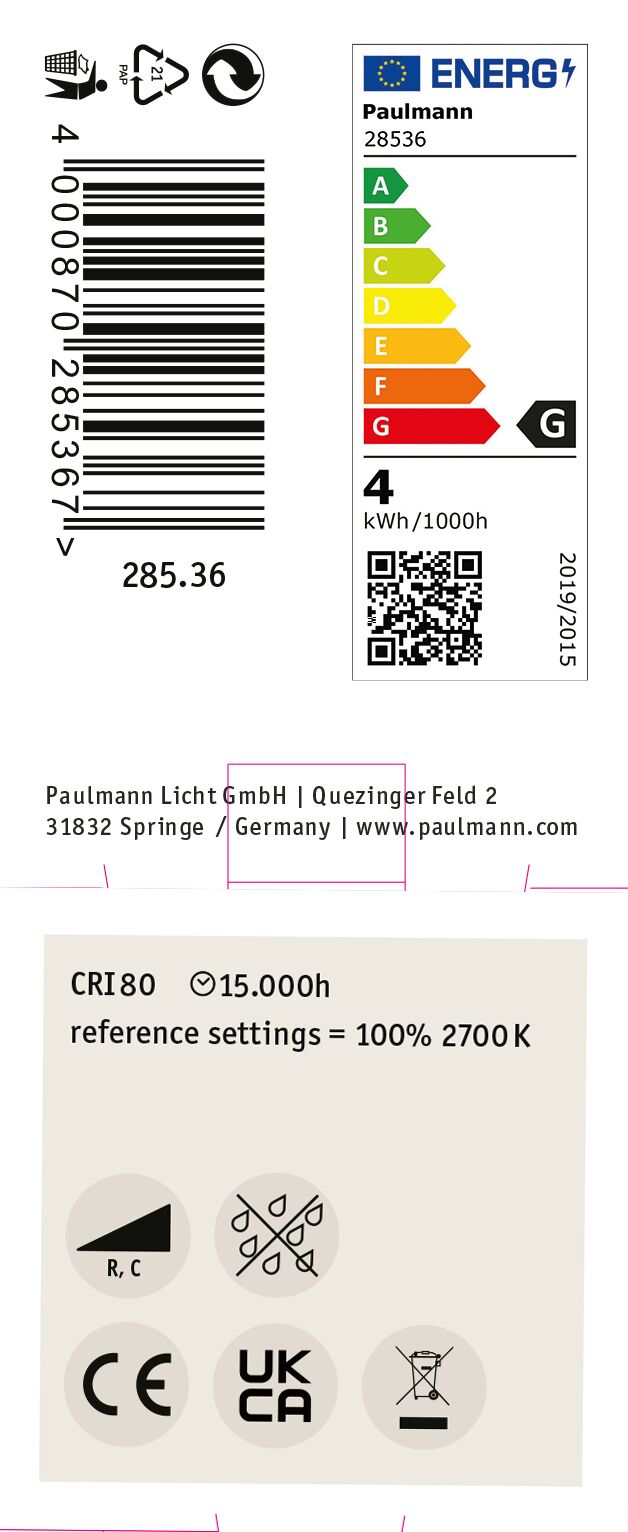 PAP 21

4 000870 285367 >

285.36

ENERG

Paulmann
28536

A
B
C
D
E
F
G

G

4
kWh/1000h

2019/2015

Paulmann Licht GmbH | Quezinger Feld 2
31832 Springe / Germany | www.paulmann.com

CRI 80 15.000h
reference settings = 100% 2700 K

R, C

CE

UK
CA